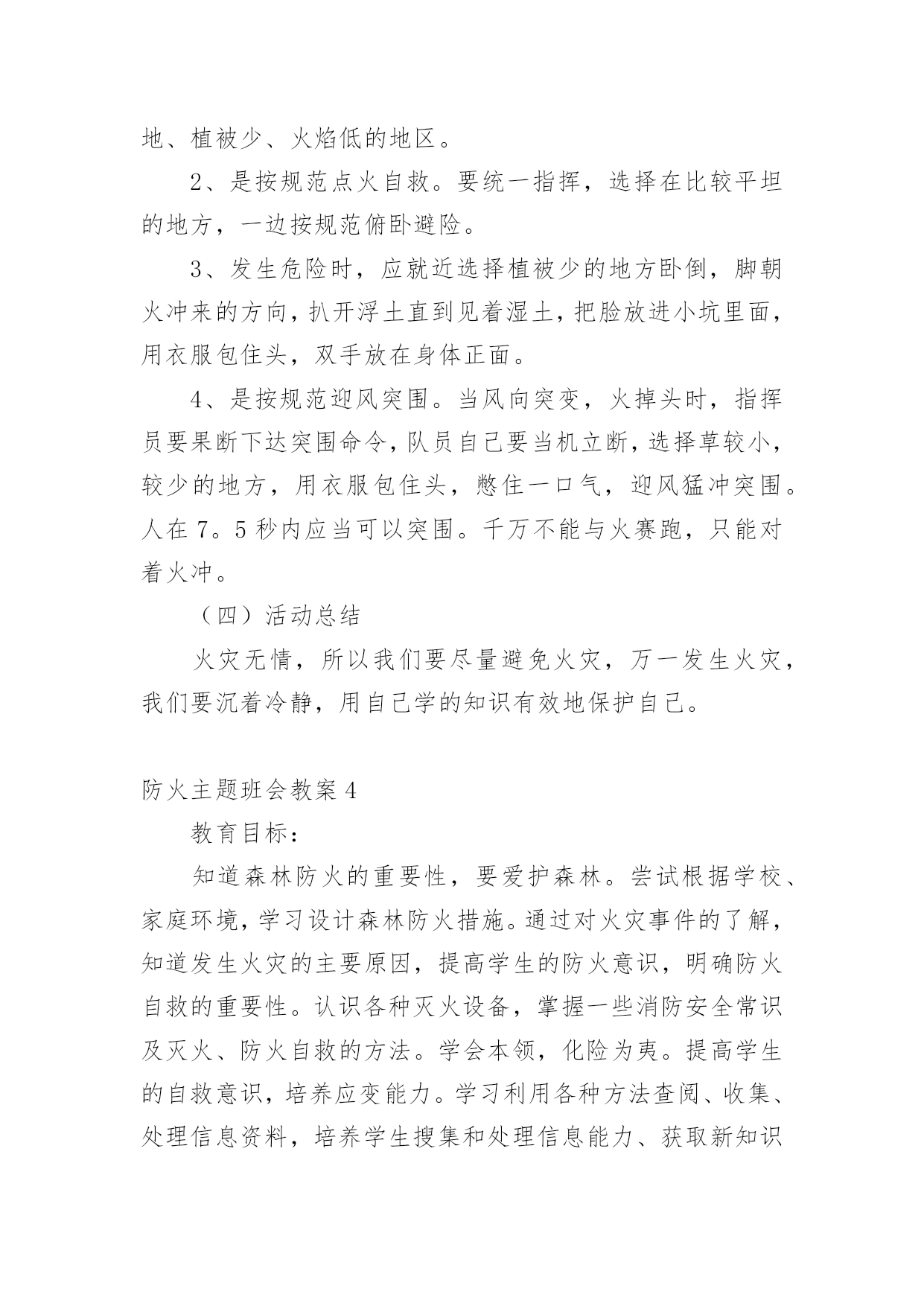 地、植被少、火焰低的地区。

2、是按规范点火自救。要统一指挥，选择在比较平坦的地方，一边按规范俯卧避险。

3、发生危险时，应就近选择植被少的地方卧倒，脚朝火冲来的方向，扒开浮土直到见着湿土，把脸放进小坑里面，用衣服包住头，双手放在身体正面。

4、是按规范迎风突围。当风向突变，火掉头时，指挥员要果断下达突围命令，队员自己要当机立断，选择草较小，较少的地方，用衣服包住头，憋住一口气，迎风猛冲突围。人在7。5秒内应当可以突围。千万不能与火赛跑，只能对着火冲。

（四）活动总结

火灾无情，所以我们要尽量避免火灾，万一发生火灾，我们要沉着冷静，用自己学的知识有效地保护自己。

防火主题班会教案4

教育目标：

知道森林防火的重要性，要爱护森林。尝试根据学校、家庭环境，学习设计森林防火措施。通过对火灾事件的了解，知道发生火灾的主要原因，提高学生的防火意识，明确防火自救的重要性。认识各种灭火设备，掌握一些消防安全常识及灭火、防火自救的方法。学会本领，化险为夷。提高学生的自救意识，培养应变能力。学习利用各种方法查阅、收集、处理信息资料，培养学生搜集和处理信息能力、获取新知识